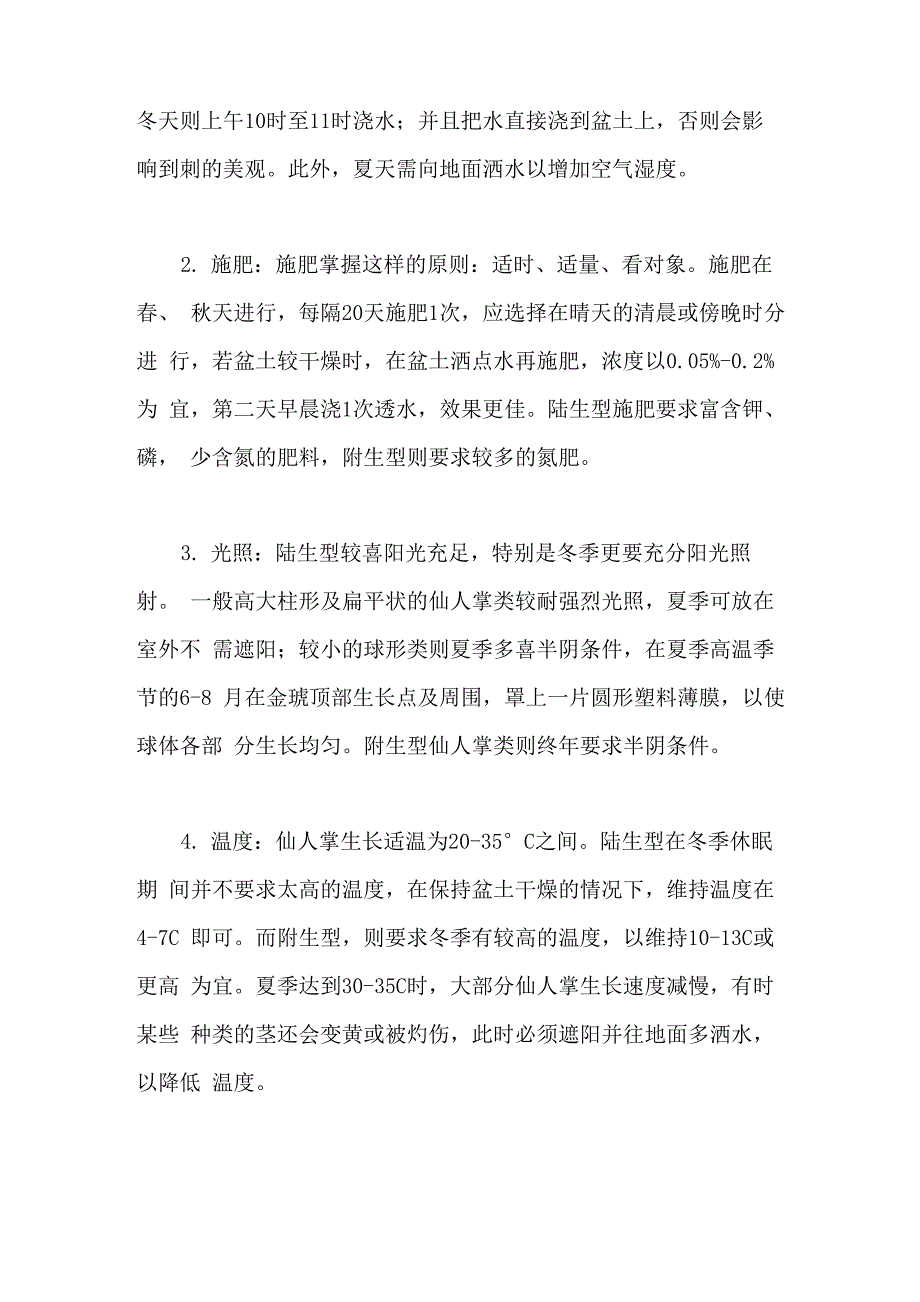 冬天则上午10时至11时浇水；并且把水直接浇到盆土上，否则会影响到刺的美观。此外，夏天需向地面洒水以增加空气湿度。

2. 施肥：施肥掌握这样的原则：适时、适量、看对象。施肥在春、 秋天进行，每隔20天施肥1次，应选择在晴天的清晨或傍晚时分进 行，若盆土较干燥时，在盆土洒点水再施肥，浓度以0.05%-0.2%为 宜，第二天早晨浇1次透水，效果更佳。陆生型施肥要求富含钾、磷， 少含氮的肥料，附生型则要求较多的氮肥。

3. 光照：陆生型较喜阳光充足，特别是冬季更要充分阳光照射。 一般高大柱形及扁平状的仙人掌类较耐强烈光照，夏季可放在室外不 需遮阳；较小的球形类则夏季多喜半阴条件，在夏季高温季节的6-8 月在金琥顶部生长点及周围，罩上一片圆形塑料薄膜，以使球体各部 分生长均匀。附生型仙人掌类则终年要求半阴条件。

4. 温度：仙人掌生长适温为20-35° C之间。陆生型在冬季休眠期 间并不要求太高的温度，在保持盆土干燥的情况下，维持温度在4-7C 即可。而附生型，则要求冬季有较高的温度，以维持10-13C或更高 为宜。夏季达到30-35C时，大部分仙人掌生长速度减慢，有时某些 种类的茎还会变黄或被灼伤，此时必须遮阳并往地面多洒水，以降低 温度。